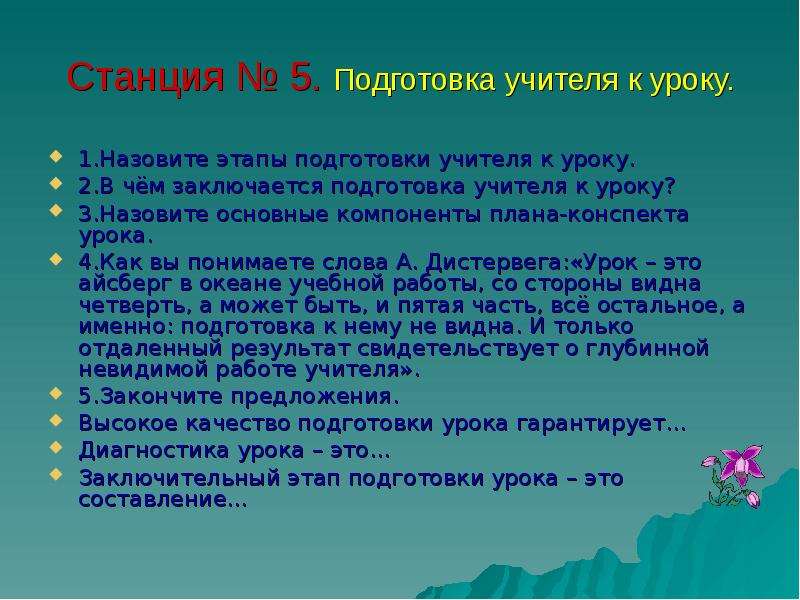 Станция № 5. Подготовка учителя к уроку.

1.Назовите этапы подготовки учителя к уроку.

2.В чём заключается подготовка учителя к уроку?

3.Назовите основные компоненты плана-конспекта урока.

4.Как вы понимаете слова А. Дистервега:«Урок – это айсберг в океане учебной работы, со стороны видна четверть, а может быть, и пятая часть, всё остальное, а именно: подготовка к нему не видна. И только отдаленный результат свидетельствует о глубинной невидимой работе учителя».

5.Закончите предложения.

Высокое качество подготовки урока гарантирует…

Диагностика урока – это…

Заключительный этап подготовки урока – это составление…